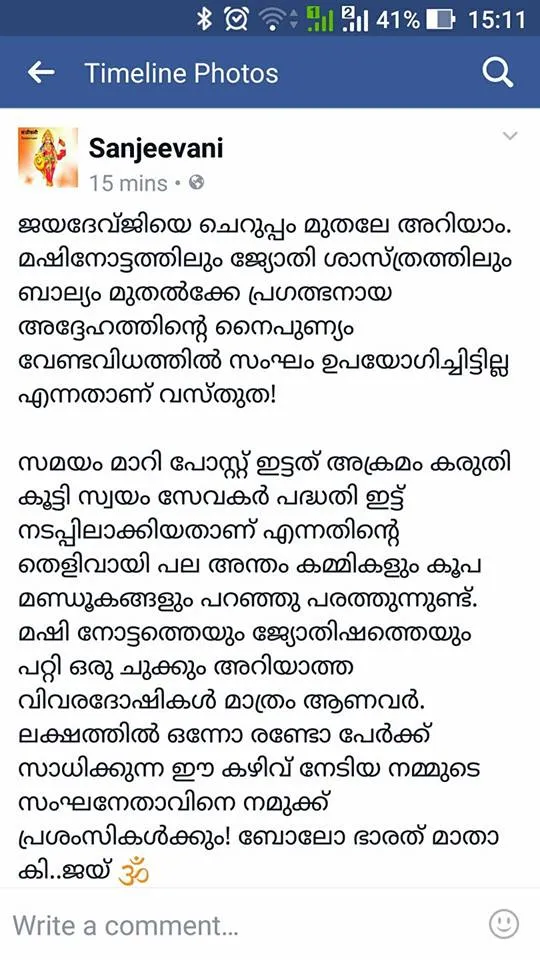 41% 15:11

Timeline Photos

Sanjeevani
15 mins •

ജയദേവ്ജിയെ ചെറുപ്പം മുതലേ അറിയാം. മഷിനോട്ടത്തിലും ജ്യോതി ശാസ്ത്രത്തിലും ബാല്യം മുതൽക്കേ പ്രഗത്ഭനായ അദ്ദേഹത്തിന്റെ നൈപുണ്യം വേണ്ടവിധത്തിൽ സംഘം ഉപയോഗിച്ചിട്ടില്ല എന്നതാണ് വസ്തുത!

സമയം മാറി പോസ്റ്റ് ഇട്ടത് അക്രമം കരുതി കൂട്ടി സ്വയം സേവകർ പദ്ധതി ഇട്ട് നടപ്പിലാക്കിയതാണ് എന്നതിന്റെ തെളിവായി പല അന്തം കമ്മികളും കൂപ മണ്ഡൂകങ്ങളും പറഞ്ഞു പരത്തുന്നുണ്ട്. മഷി നോട്ടത്തെയും ജ്യോതിഷത്തെയും പറ്റി ഒരു ചുക്കും അറിയാത്ത വിവരദോഷികൾ മാത്രം ആണവർ. ലക്ഷത്തിൽ ഒന്നോ രണ്ടോ പേർക്ക് സാധിക്കുന്ന ഈ കഴിവ് നേടിയ നമ്മുടെ സംഘനേതാവിനെ നമുക്ക് പ്രശംസികൾക്കും! ബോലോ ഭാരത് മാതാ കി..ജയ് ॐ

Write a comment...